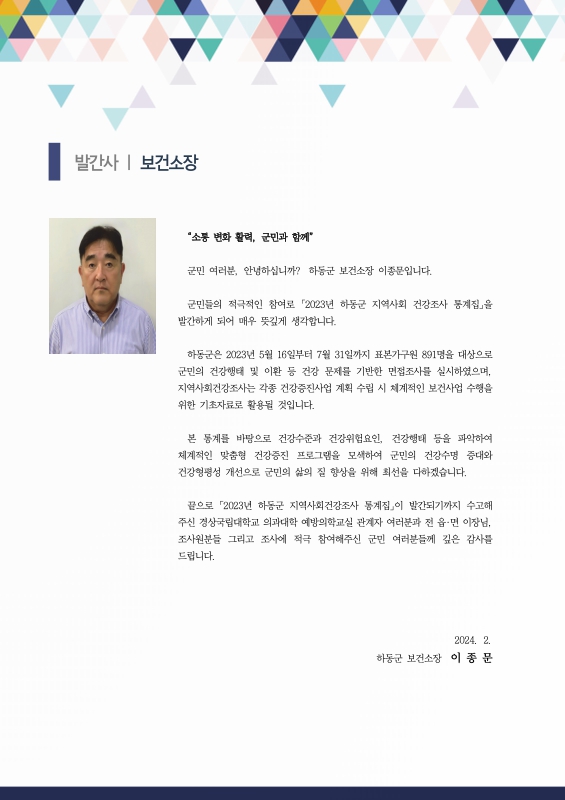 발간사 | 보건소장

"소통 변화 활력, 군민과 함께"

군민 여러분, 안녕하십니까? 하동군 보건소장 이종문입니다.

군민들의 적극적인 참여로 「2023년 하동군 지역사회 건강조사 통계집」을 발간하게 되어 매우 뜻깊게 생각합니다.

하동군은 2023년 5월 16일부터 7월 31일까지 표본가구원 891명을 대상으로 군민의 건강행태 및 이환 등 건강 문제를 기반한 면접조사를 실시하였으며, 지역사회건강조사는 각종 건강증진사업 계획 수립 시 체계적인 보건사업 수행을 위한 기초자료로 활용될 것입니다.

본 통계를 바탕으로 건강수준과 건강위험요인, 건강행태 등을 파악하여 체계적인 맞춤형 건강증진 프로그램을 모색하여 군민의 건강수명 증대와 건강형평성 개선으로 군민의 삶의 질 향상을 위해 최선을 다하겠습니다.

끝으로 「2023년 하동군 지역사회건강조사 통계집」이 발간되기까지 수고해 주신 경상국립대학교 의과대학 예방의학교실 관계자 여러분과 전 읍·면 이장님, 조사원분들 그리고 조사에 적극 참여해주신 군민 여러분들께 깊은 감사를 드립니다.

2024. 2.

하동군 보건소장 이 종 문